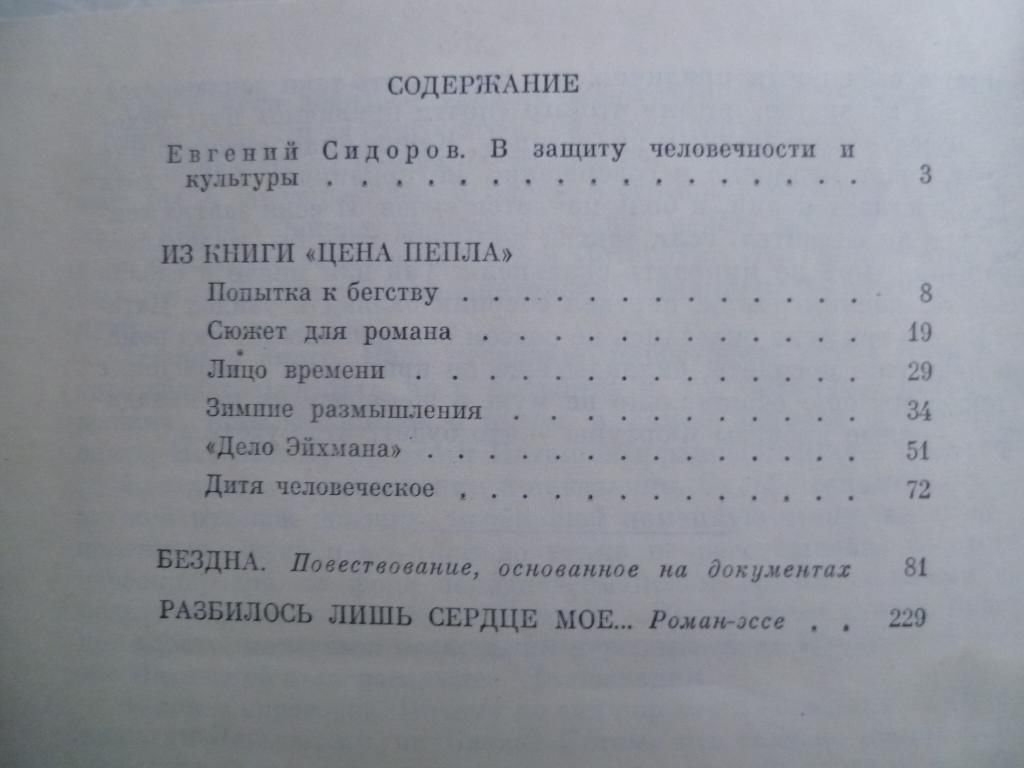 СОДЕРЖАНИЕ

Евгений Сидоров. В защиту человечности и культуры 3

ИЗ КНИГИ «ЦЕНА ПЕПЛА»

Попытка к бегству 8
Сюжет для романа 19
Лицо времени 29
Зимние размышления 34
«Дело Эйхмана» 51
Дитя человеческое 72

БЕЗДНА. Повествование, основанное на документах 81

РАЗБИЛОСЬ ЛИШЬ СЕРДЦЕ МОЕ... Роман-эссе 229